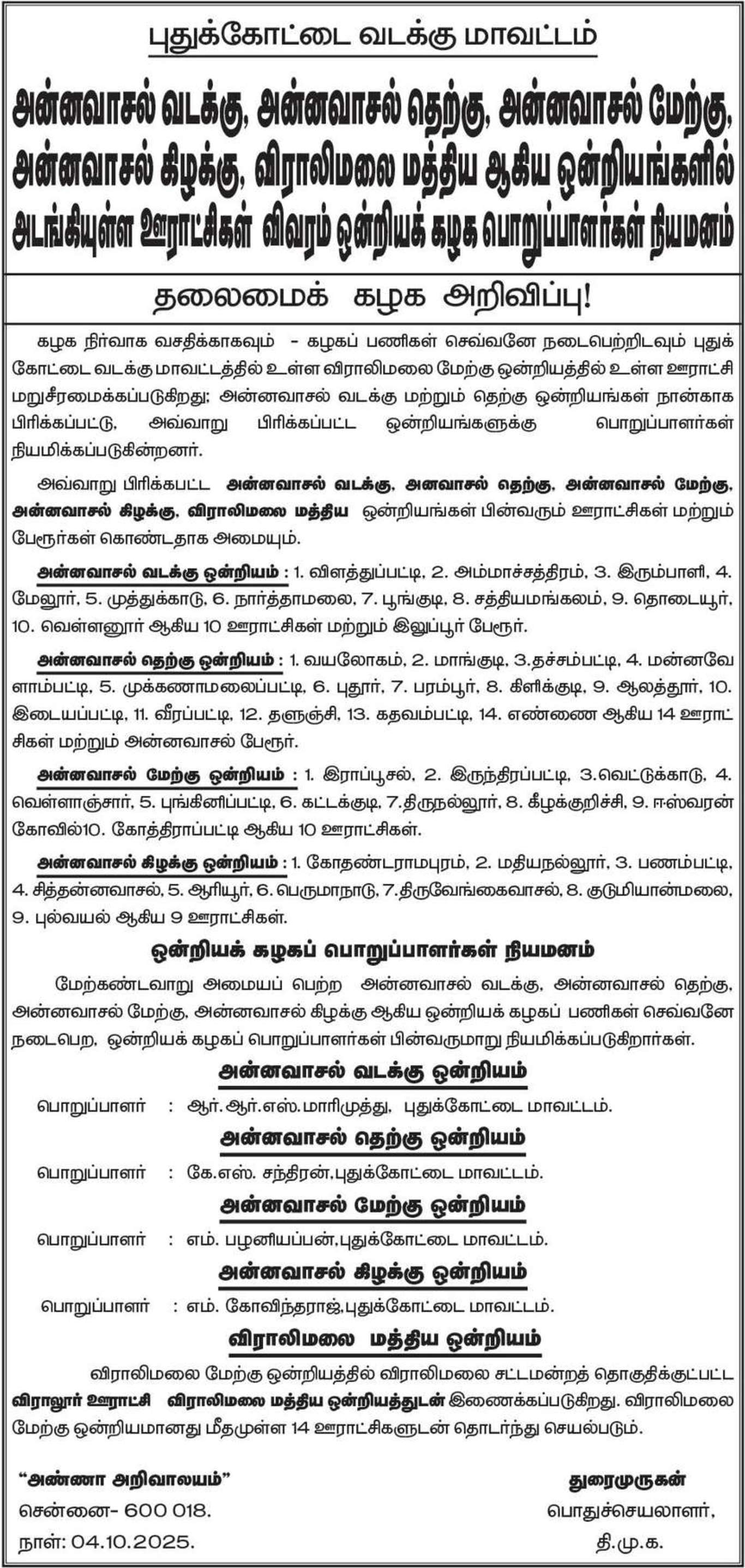 புதுக்கோட்டை வடக்கு மாவட்டம்

அன்னவாசல் வடக்கு, அன்னவாசல் தெற்கு, அன்னவாசல் மேற்கு, அன்னவாசல் கிழக்கு, விராலிமலை மத்திய ஆகிய ஒன்றியங்களில் அடங்கியுள்ள ஊராட்சிகள் விவரம் ஒன்றியக் கழக பொறுப்பாளர்கள் நியமனம்

தலைமைக் கழக அறிவிப்பு!

கழக நிர்வாக வசதிக்காகவும் - கழகப் பணிகள் செவ்வனே நடைபெற்றிடவும் புதுக்கோட்டை வடக்கு மாவட்டத்தில் உள்ள விராலிமலை மேற்கு ஒன்றியத்தில் உள்ள ஊராட்சி மறுசீரமைக்கப்படுகிறது; அன்னவாசல் வடக்கு மற்றும் தெற்கு ஒன்றியங்கள் நான்காக பிரிக்கப்பட்டு, அவ்வாறு பிரிக்கப்பட்ட ஒன்றியங்களுக்கு பொறுப்பாளர்கள் நியமிக்கப்படுகின்றனர்.

அவ்வாறு பிரிக்கபட்ட அன்னவாசல் வடக்கு, அனவாசல் தெற்கு, அன்னவாசல் மேற்கு, அன்னவாசல் கிழக்கு, விராலிமலை மத்திய ஒன்றியங்கள் பின்வரும் ஊராட்சிகள் மற்றும் பேரூர்கள் கொண்டதாக அமையும்.

அன்னவாசல் வடக்கு ஒன்றியம் : 1. விளத்துப்பட்டி, 2. அம்மாச்சத்திரம், 3. இரும்பாளி, 4. மேலூர், 5. முத்துக்காடு, 6. நார்த்தாமலை, 7. பூங்குடி, 8. சத்தியமங்கலம், 9. தொடையூர், 10. வெள்ளனூர் ஆகிய 10 ஊராட்சிகள் மற்றும் இலுப்பூர் பேரூர்.

அன்னவாசல் தெற்கு ஒன்றியம் : 1. வயலோகம், 2. மாங்குடி, 3.தச்சம்பட்டி, 4. மன்னவேளாம்பட்டி, 5. முக்கணாமலைப்பட்டி, 6. புதூர், 7. பரம்பூர், 8. கிளிக்குடி, 9. ஆலத்தூர், 10. இடையப்பட்டி, 11. வீரப்பட்டி, 12. தளுஞ்சி, 13. கதவம்பட்டி, 14. எண்ணை ஆகிய 14 ஊராட்சிகள் மற்றும் அன்னவாசல் பேரூர்.

அன்னவாசல் மேற்கு ஒன்றியம் : 1. இராப்பூசல், 2. இருந்திரப்பட்டி, 3.வெட்டுக்காடு, 4. வெள்ளாஞ்சார், 5. புங்கினிப்பட்டி, 6. கட்டக்குடி, 7.திருநல்லூர், 8. கீழக்குறிச்சி, 9. ஈஸ்வரன் கோவில்10. கோத்திராப்பட்டி ஆகிய 10 ஊராட்சிகள்.

அன்னவாசல் கிழக்கு ஒன்றியம் : 1. கோதண்டராமபுரம், 2. மதியநல்லூர், 3. பணம்பட்டி, 4. சித்தன்னவாசல், 5. ஆரியூர், 6. பெருமாநாடு, 7.திருவேங்கைவாசல், 8. குடுமியான்மலை, 9. புல்வயல் ஆகிய 9 ஊராட்சிகள்.

ஒன்றியக் கழகப் பொறுப்பாளர்கள் நியமனம்

மேற்கண்டவாறு அமையப் பெற்ற அன்னவாசல் வடக்கு, அன்னவாசல் தெற்கு, அன்னவாசல் மேற்கு, அன்னவாசல் கிழக்கு ஆகிய ஒன்றியக் கழகப் பணிகள் செவ்வனே நடைபெற, ஒன்றியக் கழகப் பொறுப்பாளர்கள் பின்வருமாறு நியமிக்கப்படுகிறார்கள்.

அன்னவாசல் வடக்கு ஒன்றியம்

பொறுப்பாளர் : ஆர்.ஆர்.எஸ்.மாரிமுத்து, புதுக்கோட்டை மாவட்டம்.

அன்னவாசல் தெற்கு ஒன்றியம்

பொறுப்பாளர் : கே.எஸ். சந்திரன்,புதுக்கோட்டை மாவட்டம்.

அன்னவாசல் மேற்கு ஒன்றியம்

பொறுப்பாளர் : எம். பழனியப்பன்,புதுக்கோட்டை மாவட்டம்.

அன்னவாசல் கிழக்கு ஒன்றியம்

பொறுப்பாளர் : எம். கோவிந்தராஜ்,புதுக்கோட்டை மாவட்டம்.

விராலிமலை மத்திய ஒன்றியம்

விராலிமலை மேற்கு ஒன்றியத்தில் விராலிமலை சட்டமன்றத் தொகுதிக்குட்பட்ட விராலூர் ஊராட்சி விராலிமலை மத்திய ஒன்றியத்துடன் இணைக்கப்படுகிறது. விராலிமலை மேற்கு ஒன்றியமானது மீதமுள்ள 14 ஊராட்சிகளுடன் தொடர்ந்து செயல்படும்.

"அண்ணா அறிவாலயம்"
சென்னை- 600 018.
நாள்: 04.10.2025.

துரைமுருகன்
பொதுச்செயலாளர்,
தி.மு.க.